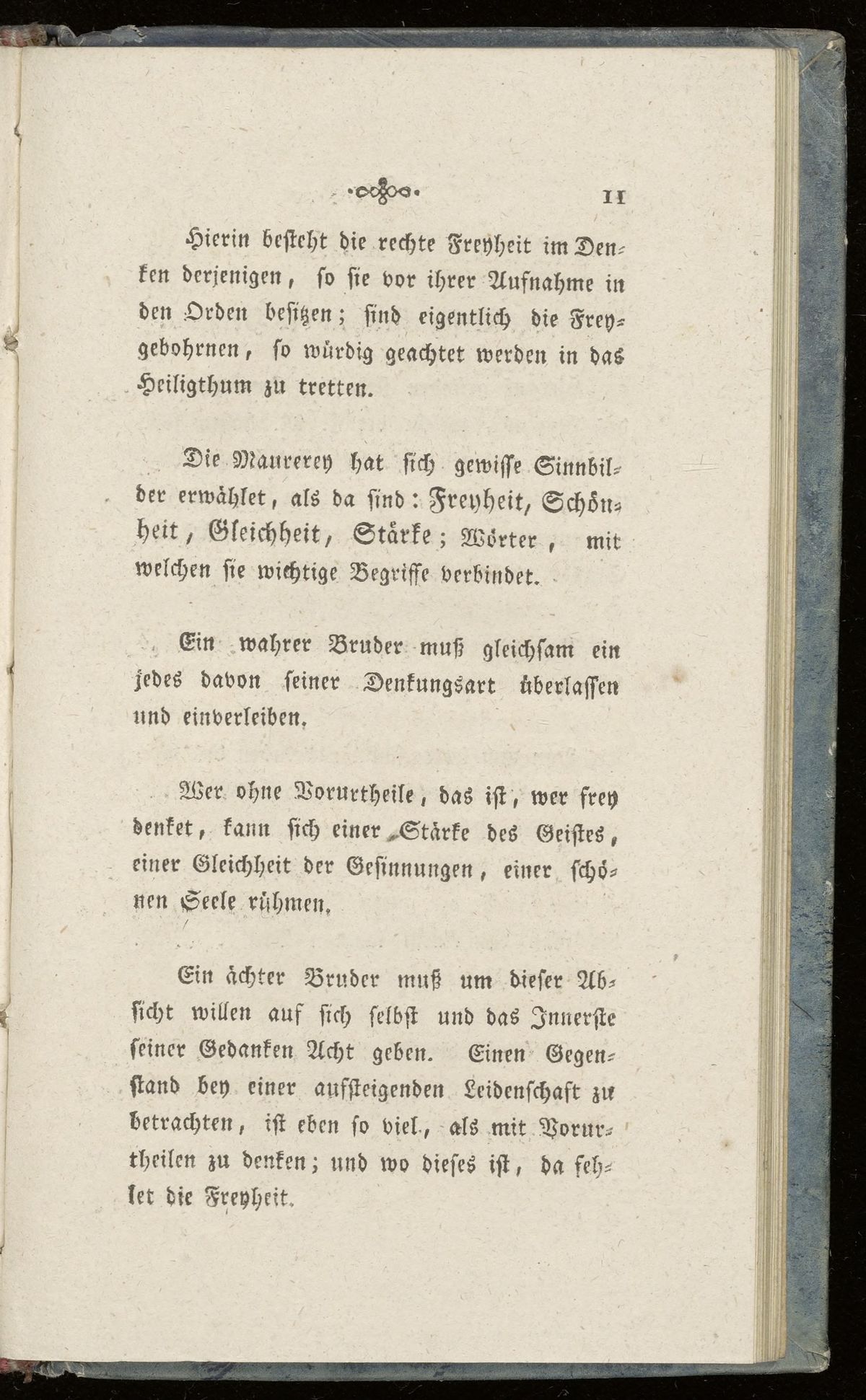 11

Hierin besteht die rechte Freyheit im Denken derjenigen, so sie vor ihrer Aufnahme in den Orden besitzen; sind eigentlich die Freygebohrnen, so würdig geachtet werden in das Heiligthum zu tretten.

Die Maurerey hat sich gewisse Sinnbilder erwählet, als da sind: Freyheit, Schönheit, Gleichheit, Stärke; Wörter, mit welchen sie wichtige Begriffe verbindet.

Ein wahrer Bruder muß gleichsam ein jedes davon seiner Denkungsart überlassen und einverleiben.

Wer ohne Vorurtheile, das ist, wer frey denket, kann sich einer Stärke des Geistes, einer Gleichheit der Gesinnungen, einer schönen Seele rühmen.

Ein ächter Bruder muß um dieser Absicht willen auf sich selbst und das Innerste seiner Gedanken Acht geben. Einen Gegenstand bey einer aufsteigenden Leidenschaft zu betrachten, ist eben so viel, als mit Vorurtheilen zu denken; und wo dieses ist, da fehlet die Freyheit.